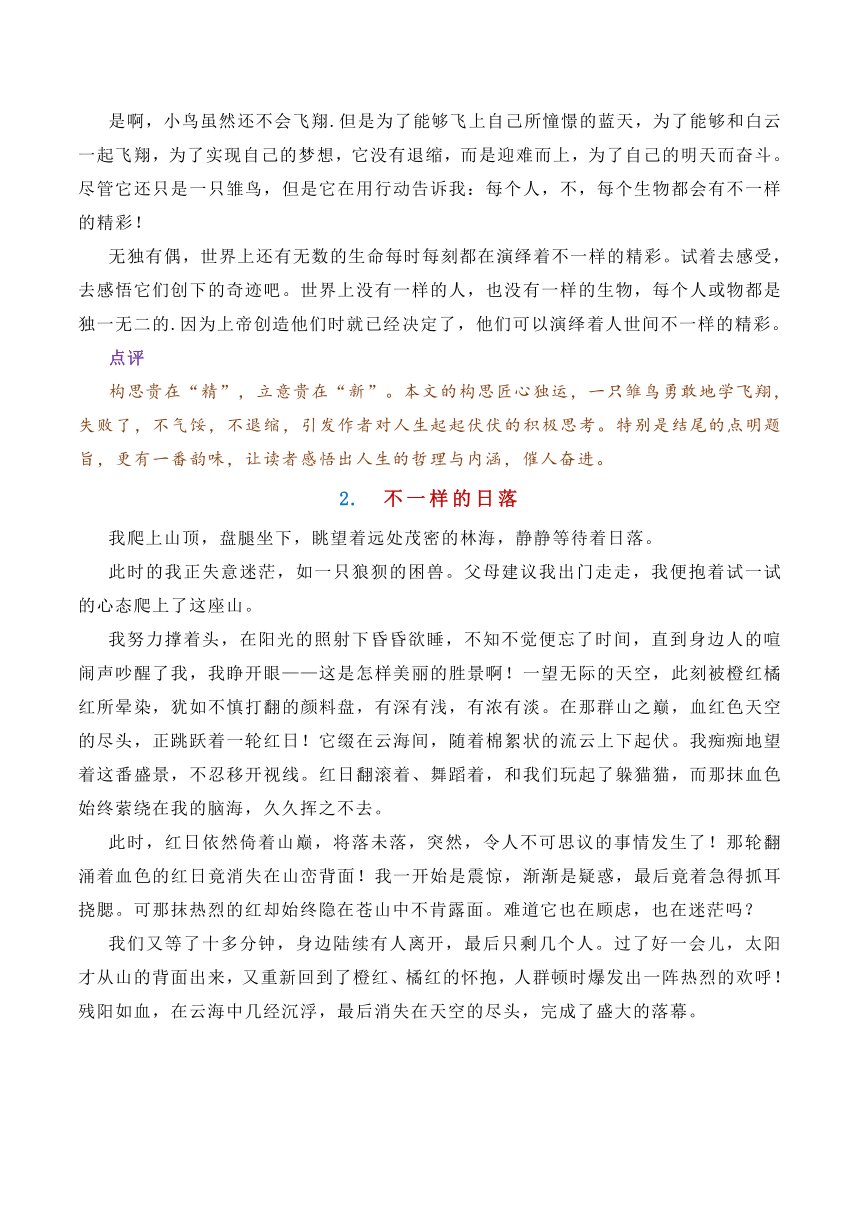 是啊，小鸟虽然还不会飞翔.但是为了能够飞上自己所憧憬的蓝天，为了能够和白云一起飞翔，为了实现自己的梦想，它没有退缩，而是迎难而上，为了自己的明天而奋斗。尽管它还只是一只雏鸟，但是它在用行动告诉我：每个人，不，每个生物都会有不一样的精彩！

无独有偶，世界上还有无数的生命每时每刻都在演绎着不一样的精彩。试着去感受，去感悟它们创下的奇迹吧。世界上没有一样的人，也没有一样的生物，每个人或物都是独一无二的.因为上帝创造他们时就已经决定了，他们可以演绎着人世间不一样的精彩。

点评

构思贵在“精”，立意贵在“新”。本文的构思匠心独运，一只雏鸟勇敢地学飞翔，失败了，不气馁，不退缩，引发作者对人生起起伏伏的积极思考。特别是结尾的点明题旨，更有一番韵味，让读者感悟出人生的哲理与内涵，催人奋进。

2. 不一样的日落

我爬上山顶，盘腿坐下，眺望着远处茂密的林海，静静等待着日落。

此时的我正失意迷茫，如一只狼狈的困兽。父母建议我出门走走，我便抱着试一试的心态爬上了这座山。

我努力撑着头，在阳光的照射下昏昏欲睡，不知不觉便忘了时间，直到身边人的喧闹声吵醒了我，我睁开眼——这是怎样美丽的胜景啊！一望无际的天空，此刻被橙红橘红所晕染，犹如不慎打翻的颜料盘，有深有浅，有浓有淡。在那群山之巅，血红色天空的尽头，正跳跃着一轮红日！它缀在云海间，随着棉絮状的流云上下起伏。我痴痴地望着这番盛景，不忍移开视线。红日翻滚着、舞蹈着，和我们玩起了躲猫猫，而那抹血色始终萦绕在我的脑海，久久挥之不去。

此时，红日依然倚着山巅，将落未落，突然，令人不可思议的事情发生了！那轮翻涌着血色的红日竟消失在山峦背面！我一开始是震惊，渐渐是疑惑，最后竟着急得抓耳挠腮。可那抹热烈的红却始终隐在苍山中不肯露面。难道它也在顾虑，也在迷茫吗？

我们又等了十多分钟，身边陆续有人离开，最后只剩几个人。过了好一会儿，太阳才从山的背面出来，又重新回到了橙红、橘红的怀抱，人群顿时爆发出一阵热烈的欢呼！残阳如血，在云海中几经沉浮，最后消失在天空的尽头，完成了盛大的落幕。